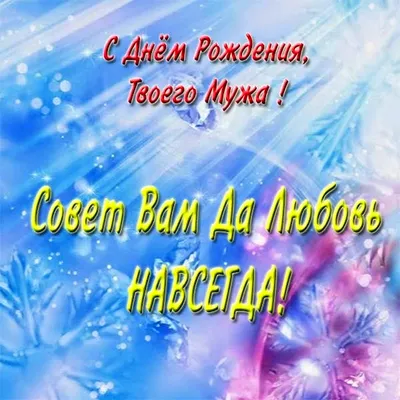 С Днём Рождения, Твоего Мужа !

Совет Вам Да Любовь НАВСЕГДА!